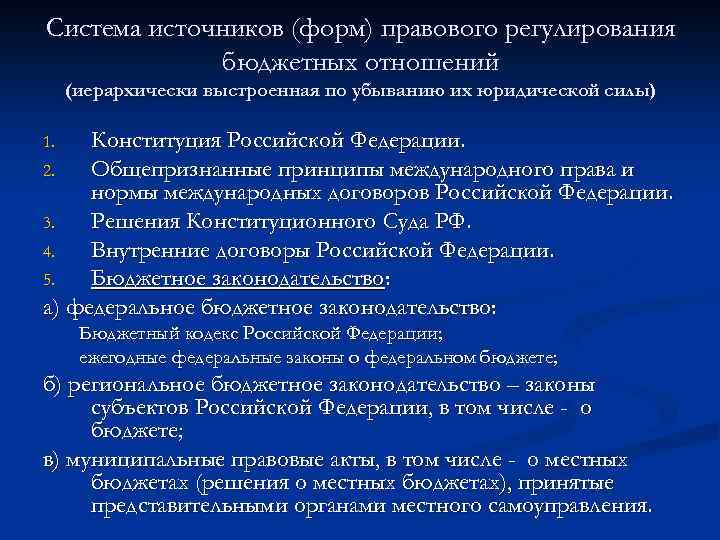 Система источников (форм) правового регулирования бюджетных отношений
(иерархически выстроенная по убыванию их юридической силы)

1. Конституция Российской Федерации.
2. Общепризнанные принципы международного права и нормы международных договоров Российской Федерации.
3. Решения Конституционного Суда РФ.
4. Внутренние договоры Российской Федерации.
5. Бюджетное законодательство:

а) федеральное бюджетное законодательство:
Бюджетный кодекс Российской Федерации;
ежегодные федеральные законы о федеральном бюджете;

б) региональное бюджетное законодательство – законы субъектов Российской Федерации, в том числе - о бюджете;

в) муниципальные правовые акты, в том числе - о местных бюджетах (решения о местных бюджетах), принятые представительными органами местного самоуправления.